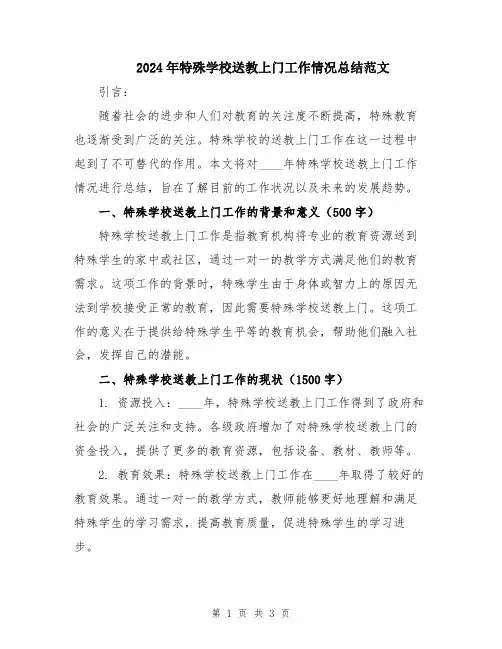 2024年特殊学校送教上门工作情况总结范文

引言：

随着社会的进步和人们对教育的关注度不断提高，特殊教育也逐渐受到广泛的关注。特殊学校的送教上门工作在这一过程中起到了不可替代的作用。本文将对____年特殊学校送教上门工作情况进行总结，旨在了解目前的工作状况以及未来的发展趋势。

一、特殊学校送教上门工作的背景和意义（500字）

特殊学校送教上门工作是指教育机构将专业的教育资源送到特殊学生的家中或社区，通过一对一的教学方式满足他们的教育需求。这项工作的背景时，特殊学生由于身体或智力上的原因无法到学校接受正常的教育，因此需要特殊学校送教上门。这项工作的意义在于提供给特殊学生平等的教育机会，帮助他们融入社会，发挥自己的潜能。

二、特殊学校送教上门工作的现状（1500字）

1. 资源投入：____年，特殊学校送教上门工作得到了政府和社会的广泛关注和支持。各级政府增加了对特殊学校送教上门的资金投入，提供了更多的教育资源，包括设备、教材、教师等。

2. 教育效果：特殊学校送教上门工作在____年取得了较好的教育效果。通过一对一的教学方式，教师能够更好地理解和满足特殊学生的学习需求，提高教育质量，促进特殊学生的学习进步。

第 1 页 共 3 页